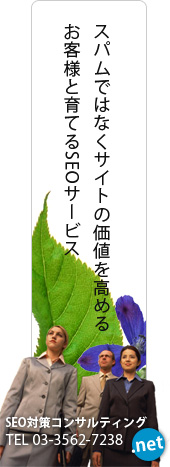 スパムではなくサイトの価値を高める
お客様と育てるSEOサービス

SEO対策コンサルティング
TEL 03-3562-7238
.net